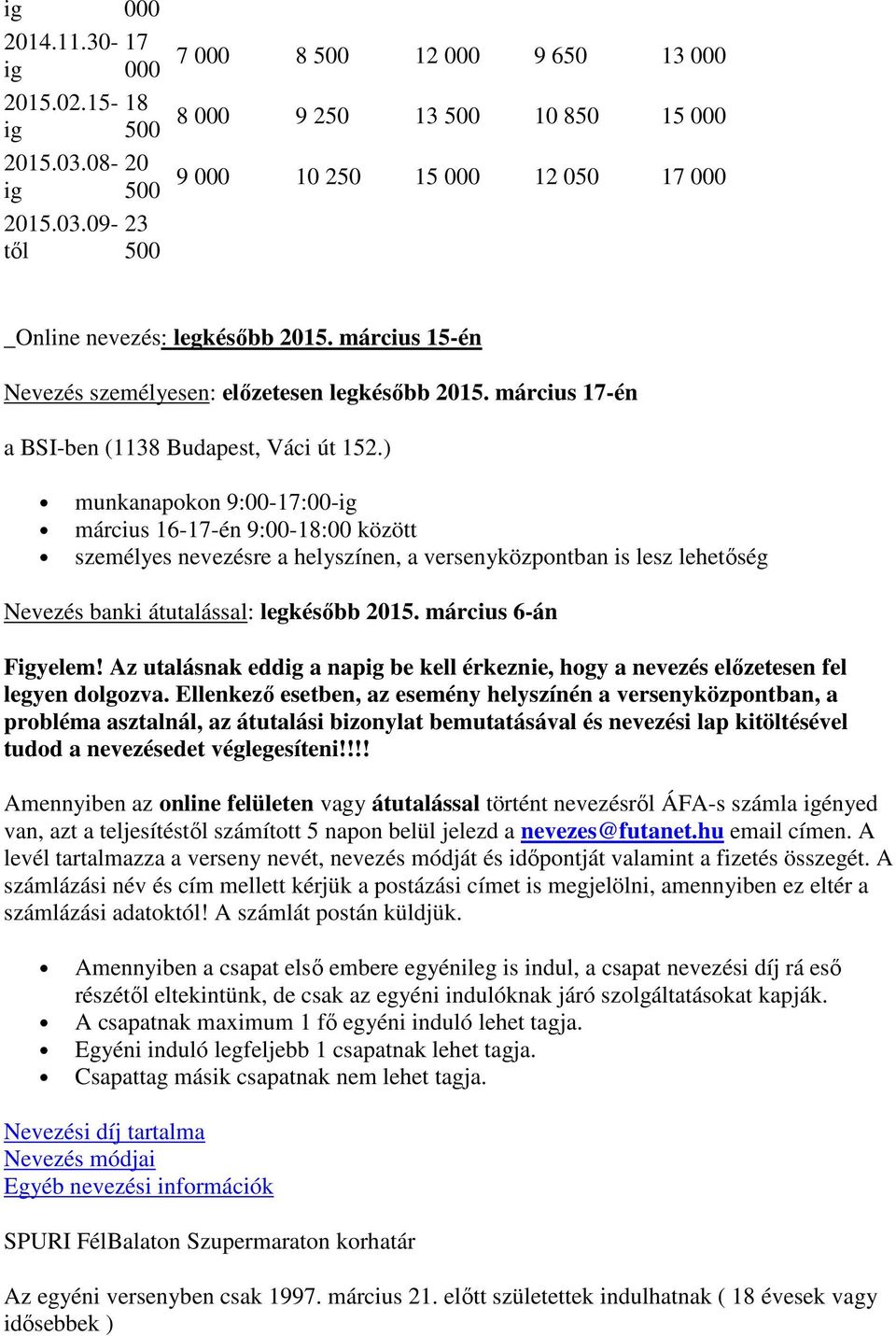 | ig | 000 | | | | | |
|---|---|---|---|---|---|---|
| 2014.11.30-ig | 17 000 | 7 000 | 8 500 | 12 000 | 9 650 | 13 000 |
| 2015.02.15-ig | 18 500 | 8 000 | 9 250 | 13 500 | 10 850 | 15 000 |
| 2015.03.08-ig | 20 500 | 9 000 | 10 250 | 15 000 | 12 050 | 17 000 |
| 2015.03.09-től | 23 500 | | | | | |

_Online nevezés: legkésőbb 2015. március 15-én

Nevezés személyesen: előzetesen legkésőbb 2015. március 17-én

a BSI-ben (1138 Budapest, Váci út 152.)

- munkanapokon 9:00-17:00-ig
- március 16-17-én 9:00-18:00 között
- személyes nevezésre a helyszínen, a versenyközpontban is lesz lehetőség

Nevezés banki átutalással: legkésőbb 2015. március 6-án

Figyelem! Az utalásnak eddig a napig be kell érkeznie, hogy a nevezés előzetesen fel legyen dolgozva. Ellenkező esetben, az esemény helyszínén a versenyközpontban, a probléma asztalnál, az átutalási bizonylat bemutatásával és nevezési lap kitöltésével tudod a nevezésedet véglegesíteni!!!!

Amennyiben az online felületen vagy átutalással történt nevezésről ÁFA-s számla igényed van, azt a teljesítéstől számított 5 napon belül jelezd a nevezes@futanet.hu email címen. A levél tartalmazza a verseny nevét, nevezés módját és időpontját valamint a fizetés összegét. A számlázási név és cím mellett kérjük a postázási címet is megjelölni, amennyiben ez eltér a számlázási adatoktól! A számlát postán küldjük.

- Amennyiben a csapat első embere egyénileg is indul, a csapat nevezési díj rá eső részétől eltekintünk, de csak az egyéni indulóknak járó szolgáltatásokat kapják.
- A csapatnak maximum 1 fő egyéni induló lehet tagja.
- Egyéni induló legfeljebb 1 csapatnak lehet tagja.
- Csapattag másik csapatnak nem lehet tagja.

Nevezési díj tartalma
Nevezés módjai
Egyéb nevezési információk

SPURI FélBalaton Szupermaraton korhatár

Az egyéni versenyben csak 1997. március 21. előtt születettek indulhatnak ( 18 évesek vagy idősebbek )